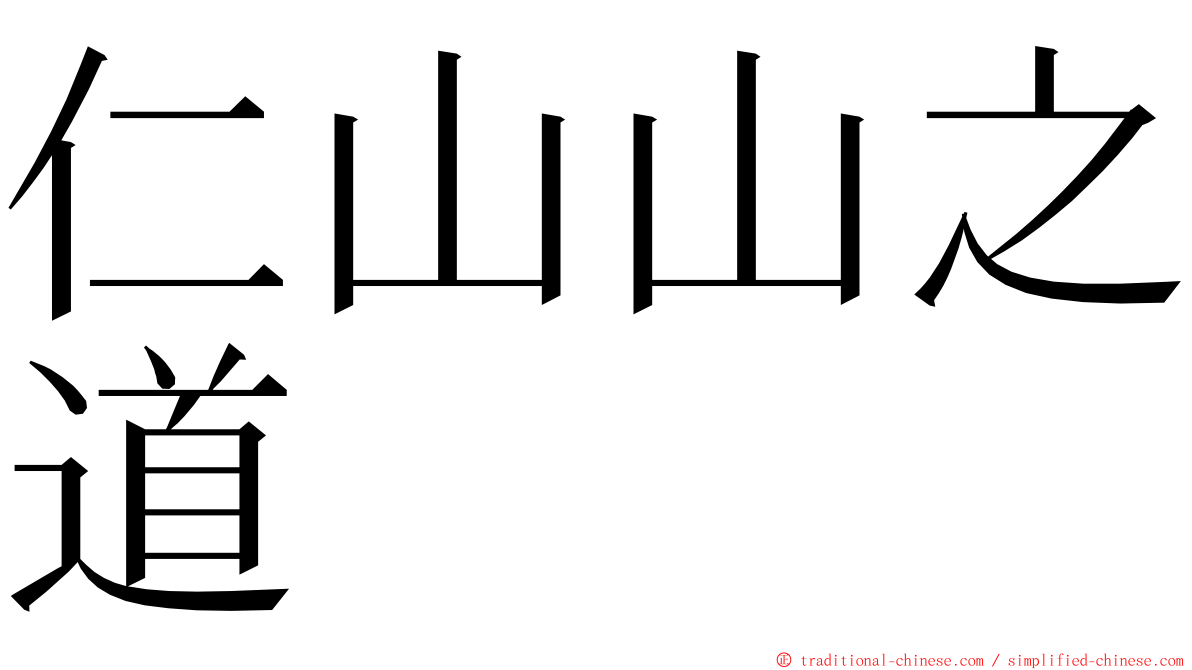 仁山山之道

© traditional-chinese.com / simplified-chinese.com